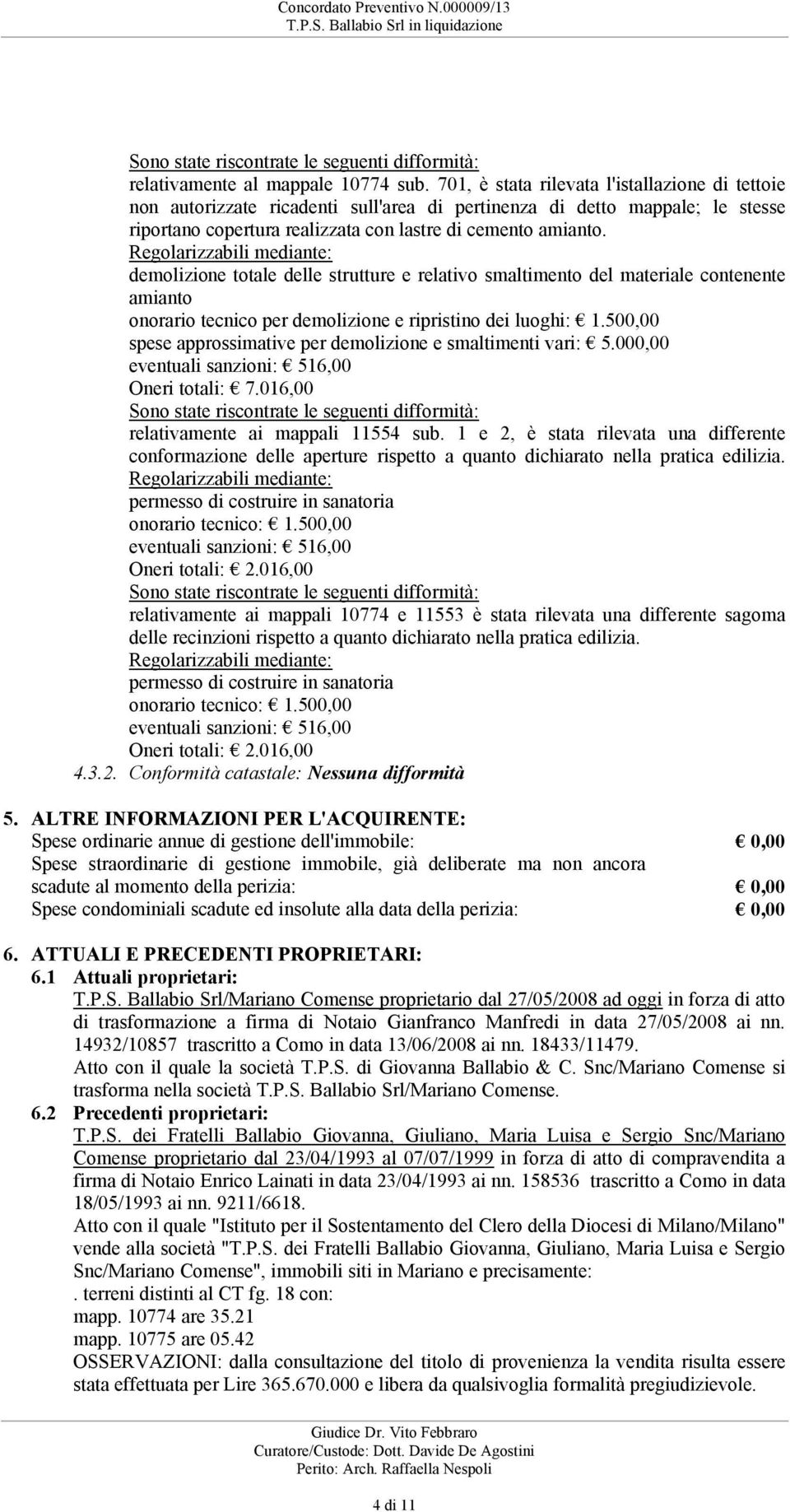 Concordato Preventivo N.000009/13
T.P.S. Ballabio Srl in liquidazione

Sono state riscontrate le seguenti difformità:
relativamente al mappale 10774 sub. 701, è stata rilevata l'istallazione di tettoie non autorizzate ricadenti sull'area di pertinenza di detto mappale; le stesse riportano copertura realizzata con lastre di cemento amianto.
Regolarizzabili mediante:
demolizione totale delle strutture e relativo smaltimento del materiale contenente amianto
onorario tecnico per demolizione e ripristino dei luoghi: € 1.500,00
spese approssimative per demolizione e smaltimenti vari: € 5.000,00
eventuali sanzioni: € 516,00
Oneri totali: € 7.016,00
Sono state riscontrate le seguenti difformità:
relativamente ai mappali 11554 sub. 1 e 2, è stata rilevata una differente conformazione delle aperture rispetto a quanto dichiarato nella pratica edilizia.
Regolarizzabili mediante:
permesso di costruire in sanatoria
onorario tecnico: € 1.500,00
eventuali sanzioni: € 516,00
Oneri totali: € 2.016,00
Sono state riscontrate le seguenti difformità:
relativamente ai mappali 10774 e 11553 è stata rilevata una differente sagoma delle recinzioni rispetto a quanto dichiarato nella pratica edilizia.
Regolarizzabili mediante:
permesso di costruire in sanatoria
onorario tecnico: € 1.500,00
eventuali sanzioni: € 516,00
Oneri totali: € 2.016,00
4.3.2. Conformità catastale: Nessuna difformità

5. ALTRE INFORMAZIONI PER L'ACQUIRENTE:
Spese ordinarie annue di gestione dell'immobile: € 0,00
Spese straordinarie di gestione immobile, già deliberate ma non ancora scadute al momento della perizia: € 0,00
Spese condominiali scadute ed insolute alla data della perizia: € 0,00

6. ATTUALI E PRECEDENTI PROPRIETARI:
6.1 Attuali proprietari:
T.P.S. Ballabio Srl/Mariano Comense proprietario dal 27/05/2008 ad oggi in forza di atto di trasformazione a firma di Notaio Gianfranco Manfredi in data 27/05/2008 ai nn. 14932/10857 trascritto a Como in data 13/06/2008 ai nn. 18433/11479.
Atto con il quale la società T.P.S. di Giovanna Ballabio & C. Snc/Mariano Comense si trasforma nella società T.P.S. Ballabio Srl/Mariano Comense.
6.2 Precedenti proprietari:
T.P.S. dei Fratelli Ballabio Giovanna, Giuliano, Maria Luisa e Sergio Snc/Mariano Comense proprietario dal 23/04/1993 al 07/07/1999 in forza di atto di compravendita a firma di Notaio Enrico Lainati in data 23/04/1993 ai nn. 158536 trascritto a Como in data 18/05/1993 ai nn. 9211/6618.
Atto con il quale "Istituto per il Sostentamento del Clero della Diocesi di Milano/Milano" vende alla società "T.P.S. dei Fratelli Ballabio Giovanna, Giuliano, Maria Luisa e Sergio Snc/Mariano Comense", immobili siti in Mariano e precisamente:
. terreni distinti al CT fg. 18 con:
mapp. 10774 are 35.21
mapp. 10775 are 05.42
OSSERVAZIONI: dalla consultazione del titolo di provenienza la vendita risulta essere stata effettuata per Lire 365.670.000 e libera da qualsivoglia formalità pregiudizievole.

Giudice Dr. Vito Febbraro
Curatore/Custode: Dott. Davide De Agostini
Perito: Arch. Raffaella Nespoli

4 di 11